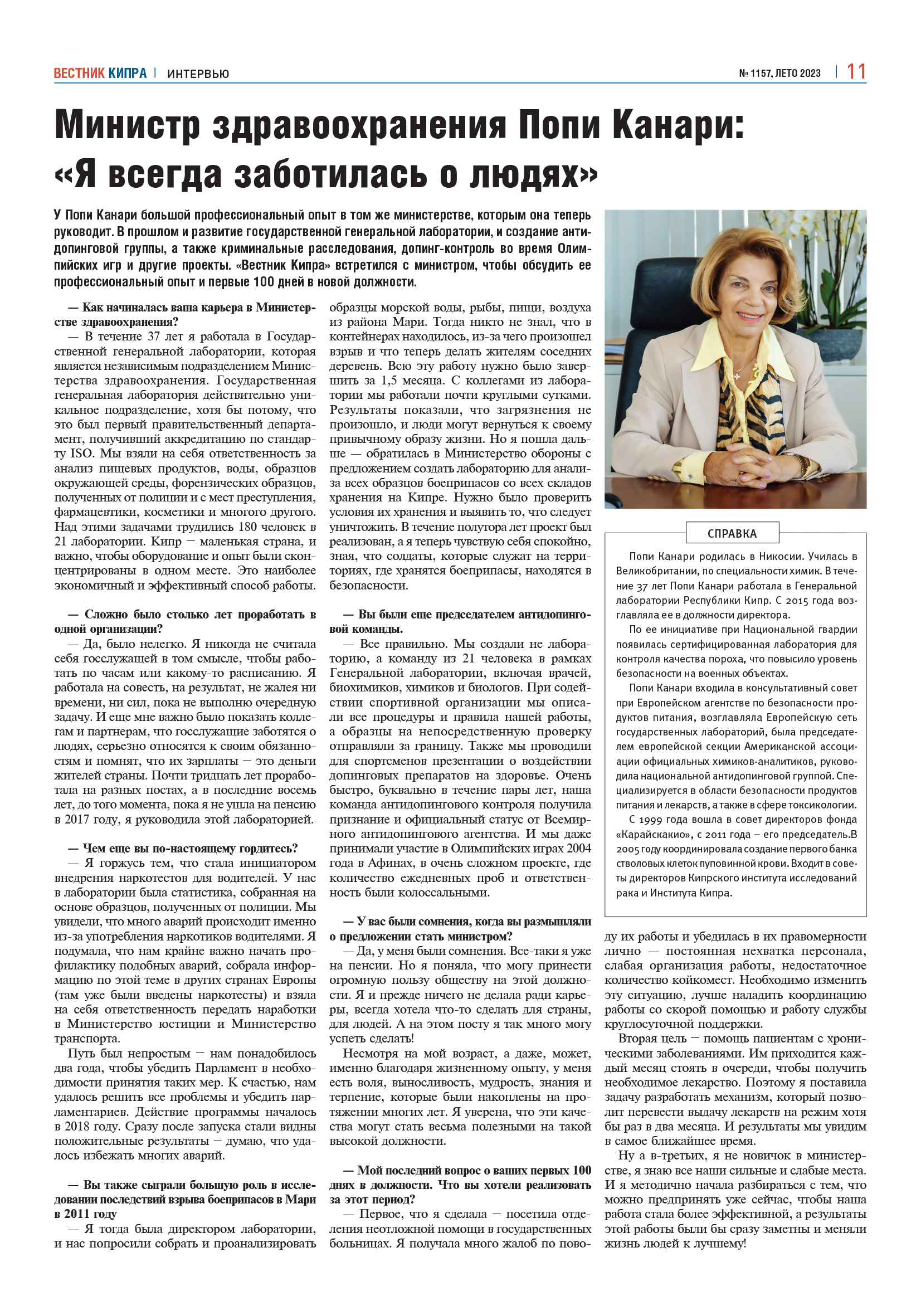 ВЕСТНИК КИПРА | ИНТЕРВЬЮ

№ 1157, ЛЕТО 2023 | 11

Министр здравоохранения Попи Канари: «Я всегда заботилась о людях»

У Попи Канари большой профессиональный опыт в том же министерстве, которым она теперь руководит. В прошлом и развитие государственной генеральной лаборатории, и создание антидопинговой группы, а также криминальные расследования, допинг-контроль во время Олимпийских игр и другие проекты. «Вестник Кипра» встретился с министром, чтобы обсудить ее профессиональный опыт и первые 100 дней в новой должности.

— Как начиналась ваша карьера в Министерстве здравоохранения?

— В течение 37 лет я работала в Государственной генеральной лаборатории, которая является независимым подразделением Министерства здравоохранения. Государственная генеральная лаборатория действительно уникальное подразделение, хотя бы потому, что это был первый правительственный департамент, получивший аккредитацию по стандарту ISO. Мы взяли на себя ответственность за анализ пищевых продуктов, воды, образцов окружающей среды, форензических образцов, полученных от полиции и с мест преступления, фармацевтики, косметики и многого другого. Над этими задачами трудились 180 человек в 21 лаборатории. Кипр — маленькая страна, и важно, чтобы оборудование и опыт были сконцентрированы в одном месте. Это наиболее экономичный и эффективный способ работы.

— Сложно было столько лет проработать в одной организации?

— Да, было нелегко. Я никогда не считала себя госслужащей в том смысле, чтобы работать по часам или какому-то расписанию. Я работала на совесть, на результат, не жалея ни времени, ни сил, пока не выполню очередную задачу. И еще мне важно было показать коллегам и партнерам, что госслужащие заботятся о людях, серьезно относятся к своим обязанностям и помнят, что их зарплаты — это деньги жителей страны. Почти тридцать лет проработала на разных постах, а в последние восемь лет, до того момента, пока я не ушла на пенсию в 2017 году, я руководила этой лабораторией.

— Чем еще вы по-настоящему гордитесь?

— Я горжусь тем, что стала инициатором внедрения наркотестов для водителей. У нас в лаборатории была статистика, собранная на основе образцов, полученных от полиции. Мы увидели, что много аварий происходит именно из-за употребления наркотиков водителями. Я подумала, что нам крайне важно начать профилактику подобных аварий, собрала информацию по этой теме в других странах Европы (там уже были введены наркотесты) и взяла на себя ответственность передать наработки в Министерство юстиции и Министерство транспорта.

Путь был непростым — нам понадобилось два года, чтобы убедить Парламент в необходимости принятия таких мер. К счастью, нам удалось решить все проблемы и убедить парламентариев. Действие программы началось в 2018 году. Сразу после запуска стали видны положительные результаты — думаю, что удалось избежать многих аварий.

— Вы также сыграли большую роль в исследовании последствий взрыва боеприпасов в Мари в 2011 году

— Я тогда была директором лаборатории, и нас попросили собрать и проанализировать образцы морской воды, рыбы, пищи, воздуха из района Мари. Тогда никто не знал, что в контейнерах находилось, из-за чего произошел взрыв и что теперь делать жителям соседних деревень. Всю эту работу нужно было завершить за 1,5 месяца. С коллегами из лаборатории мы работали почти круглыми сутками. Результаты показали, что загрязнения не произошло, и люди могут вернуться к своему привычному образу жизни. Но я пошла дальше — обратилась в Министерство обороны с предложением создать лабораторию для анализа всех образцов боеприпасов со всех складов хранения на Кипре. Нужно было проверить условия их хранения и выявить то, что следует уничтожить. В течение полутора лет проект был реализован, а я теперь чувствую себя спокойно, зная, что солдаты, которые служат на территориях, где хранятся боеприпасы, находятся в безопасности.

— Вы были еще председателем антидопинговой команды.

— Все правильно. Мы создали не лабораторию, а команду из 21 человека в рамках Генеральной лаборатории, включая врачей, биохимиков, химиков и биологов. При содействии спортивной организации мы описали все процедуры и правила нашей работы, а образцы на непосредственную проверку отправляли за границу. Также мы проводили для спортсменов презентации о воздействии допинговых препаратов на здоровье. Очень быстро, буквально в течение пары лет, наша команда антидопингового контроля получила признание и официальный статус от Всемирного антидопингового агентства. И мы даже принимали участие в Олимпийских играх 2004 года в Афинах, в очень сложном проекте, где количество ежедневных проб и ответственность были колоссальными.

— У вас были сомнения, когда вы размышляли о предложении стать министром?

— Да, у меня были сомнения. Все-таки я уже на пенсии. Но я поняла, что могу принести огромную пользу обществу на этой должности. Я и прежде ничего не делала ради карьеры, всегда хотела что-то сделать для страны, для людей. А на этом посту я так много могу успеть сделать!

Несмотря на мой возраст, а даже, может, именно благодаря жизненному опыту, у меня есть воля, выносливость, мудрость, знания и терпение, которые были накоплены на протяжении многих лет. Я уверена, что эти качества могут стать весьма полезными на такой высокой должности.

— Мой последний вопрос о ваших первых 100 днях в должности. Что вы хотели реализовать за этот период?

— Первое, что я сделала — посетила отделения неотложной помощи в государственных больницах. Я получала много жалоб по поводу их работы и убедилась в их правомерности лично — постоянная нехватка персонала, слабая организация работы, недостаточное количество койкомест. Необходимо изменить эту ситуацию, лучше наладить координацию работы со скорой помощью и работу службы круглосуточной поддержки.

Вторая цель — помощь пациентам с хроническими заболеваниями. Им приходится каждый месяц стоять в очереди, чтобы получить необходимое лекарство. Поэтому я поставила задачу разработать механизм, который позволит перевести выдачу лекарств на режим хотя бы раз в два месяца. И результаты мы увидим в самое ближайшее время.

Ну а в-третьих, я не новичок в министерстве, я знаю все наши сильные и слабые места. И я методично начала разбираться с тем, что можно предпринять уже сейчас, чтобы наша работа стала более эффективной, а результаты этой работы были бы сразу заметны и меняли жизнь людей к лучшему!

СПРАВКА

Попи Канари родилась в Никосии. Училась в Великобритании, по специальности химик. В течение 37 лет Попи Канари работала в Генеральной лаборатории Республики Кипр. С 2015 года возглавляла ее в должности директора.

По ее инициативе при Национальной гвардии появилась сертифицированная лаборатория для контроля качества пороха, что повысило уровень безопасности на военных объектах.

Попи Канари входила в консультативный совет при Европейском агентстве по безопасности продуктов питания, возглавляла Европейскую сеть государственных лабораторий, была председателем европейской секции Американской ассоциации официальных химиков-аналитиков, руководила национальной антидопинговой группой. Специализируется в области безопасности продуктов питания и лекарств, а также в сфере токсикологии.

С 1999 года вошла в совет директоров фонда «Карайскакио», с 2011 года – его председатель.В 2005 году координировала создание первого банка стволовых клеток пуповинной крови. Входит в советы директоров Кипрского института исследований рака и Института Кипра.